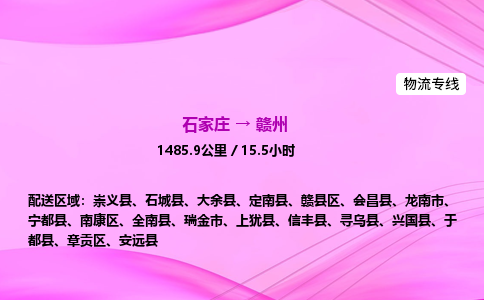 物流专线

石家庄 → 赣州

1485.9公里 / 15.5小时

配送区域：崇义县、石城县、大余县、定南县、赣县区、会昌县、龙南市、宁都县、南康区、全南县、瑞金市、上犹县、信丰县、寻乌县、兴国县、于都县、章贡区、安远县